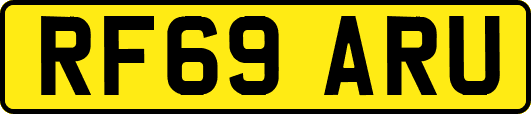 RF69 ARU